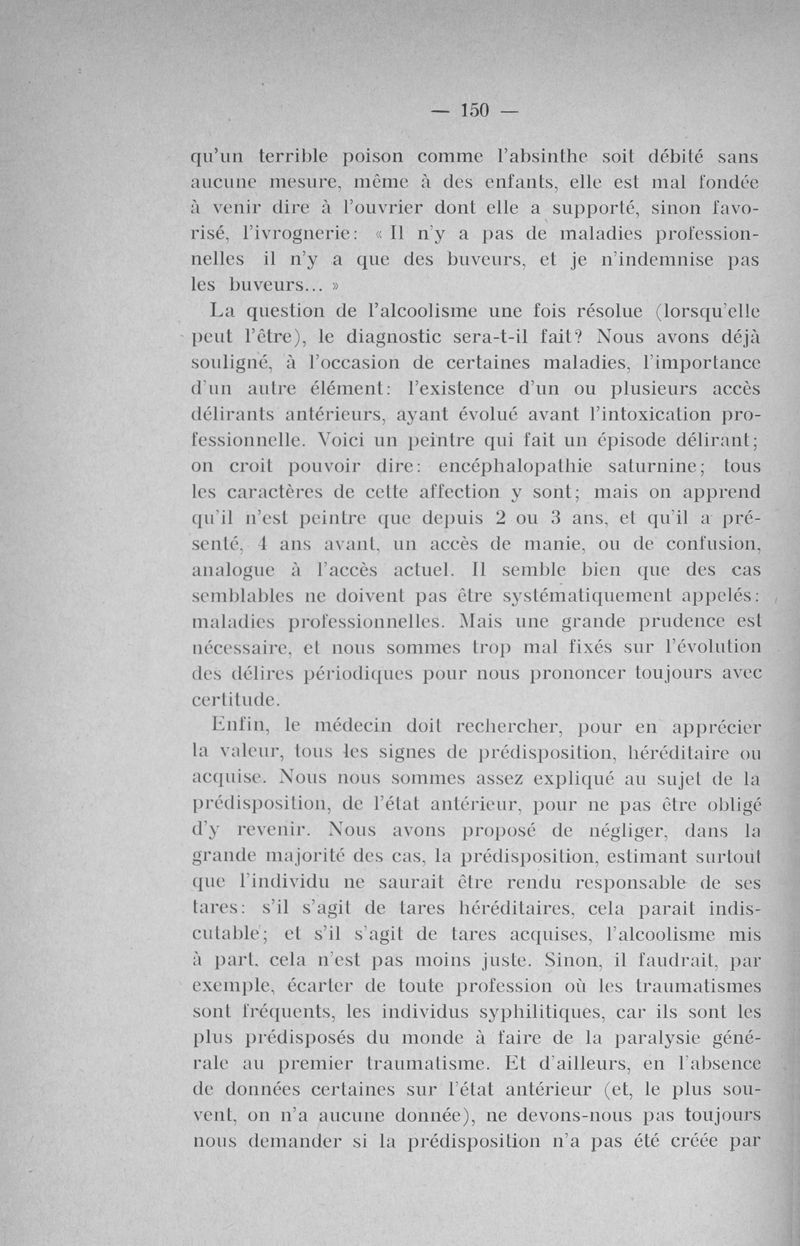 — 150 —

qu'un terrible poison comme l'absinthe soit débité sans aucune mesure, même à des enfants, elle est mal fondée à venir dire à l'ouvrier dont elle a supporté, sinon favorisé, l'ivrognerie: « Il n'y a pas de maladies professionnelles il n'y a que des buveurs, et je n'indemnise pas les buveurs... »

La question de l'alcoolisme une fois résolue (lorsqu'elle peut l'être), le diagnostic sera-t-il fait? Nous avons déjà souligné, à l'occasion de certaines maladies, l'importance d'un autre élément: l'existence d'un ou plusieurs accès délirants antérieurs, ayant évolué avant l'intoxication professionnelle. Voici un peintre qui fait un épisode délirant; on croit pouvoir dire: encéphalopathie saturnine; tous les caractères de cette affection y sont; mais on apprend qu'il n'est peintre que depuis 2 ou 3 ans, et qu'il a présenté, 4 ans avant, un accès de manie, ou de confusion, analogue à l'accès actuel. Il semble bien que des cas semblables ne doivent pas être systématiquement appelés: maladies professionnelles. Mais une grande prudence est nécessaire, et nous sommes trop mal fixés sur l'évolution des délires périodiques pour nous prononcer toujours avec certitude.

Enfin, le médecin doit rechercher, pour en apprécier la valeur, tous les signes de prédisposition, héréditaire ou acquise. Nous nous sommes assez expliqué au sujet de la prédisposition, de l'état antérieur, pour ne pas être obligé d'y revenir. Nous avons proposé de négliger, dans la grande majorité des cas, la prédisposition, estimant surtout que l'individu ne saurait être rendu responsable de ses tares: s'il s'agit de tares héréditaires, cela parait indiscutable; et s'il s'agit de tares acquises, l'alcoolisme mis à part, cela n'est pas moins juste. Sinon, il faudrait, par exemple, écarter de toute profession où les traumatismes sont fréquents, les individus syphilitiques, car ils sont les plus prédisposés du monde à faire de la paralysie générale au premier traumatisme. Et d'ailleurs, en l'absence de données certaines sur l'état antérieur (et, le plus souvent, on n'a aucune donnée), ne devons-nous pas toujours nous demander si la prédisposition n'a pas été créée par